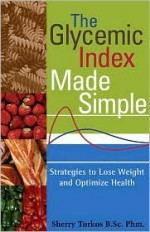 The Glycemic Index Made Simple

Strategies to Lose Weight and Optimize Health

Sherry Torkos B.Sc. Phm.